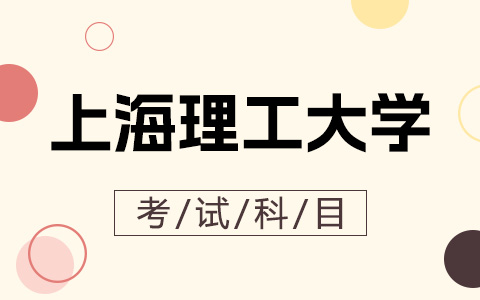 上海理工大学

考/试/科/目